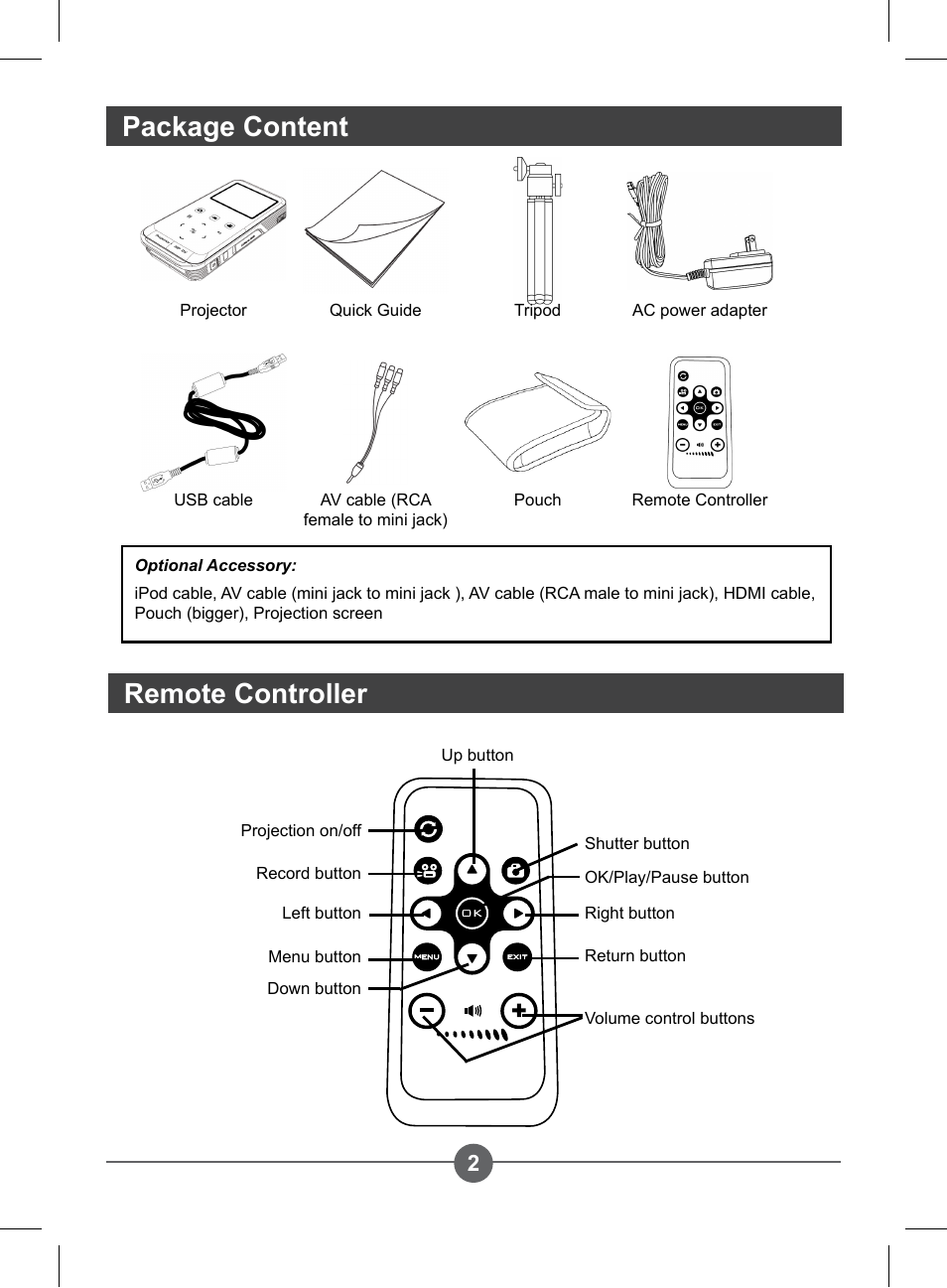 Package Content

Projector

Quick Guide

Tripod

AC power adapter

USB cable

AV cable (RCA female to mini jack)

Pouch

Remote Controller

Optional Accessory:

iPod cable, AV cable (mini jack to mini jack ), AV cable (RCA male to mini jack), HDMI cable, Pouch (bigger), Projection screen

Remote Controller

Up button

Projection on/off

Record button

Left button

Menu button

Down button

Shutter button

OK/Play/Pause button

Right button

Return button

Volume control buttons

OK

MENU

EXIT

2